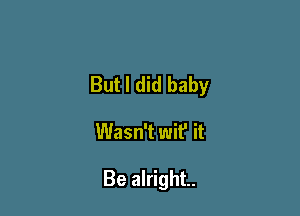 But I did baby

Wasn't wit' it

Be alright..